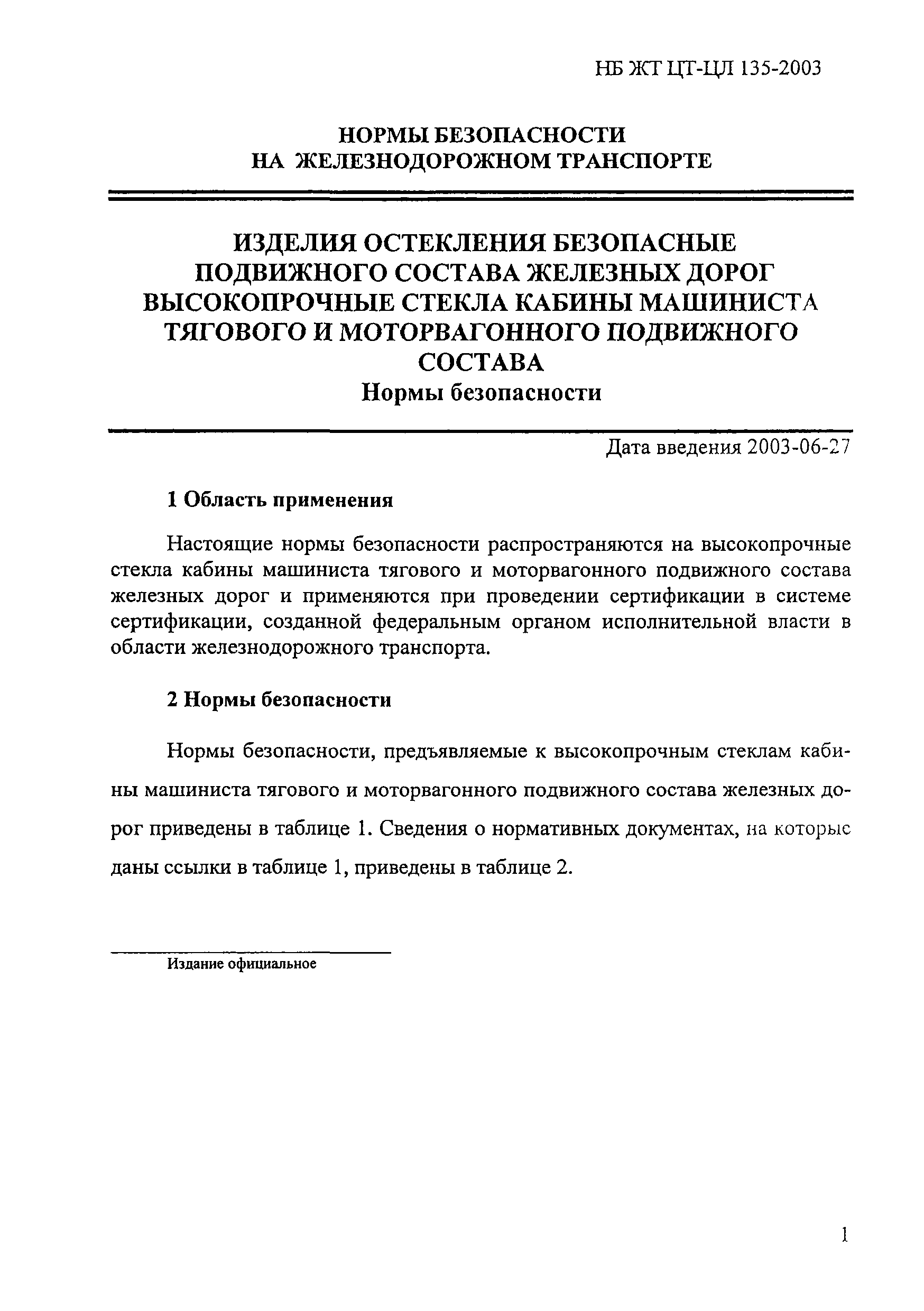 НБ ЖТ ЦТ-ЦЛ 135-2003

НОРМЫ БЕЗОПАСНОСТИ
НА ЖЕЛЕЗНОДОРОЖНОМ ТРАНСПОРТЕ

ИЗДЕЛИЯ ОСТЕКЛЕНИЯ БЕЗОПАСНЫЕ ПОДВИЖНОГО СОСТАВА ЖЕЛЕЗНЫХ ДОРОГ ВЫСОКОПРОЧНЫЕ СТЕКЛА КАБИНЫ МАШИНИСТА ТЯГОВОГО И МОТОРВАГОННОГО ПОДВИЖНОГО СОСТАВА
Нормы безопасности

Дата введения 2003-06-27

1 Область применения

Настоящие нормы безопасности распространяются на высокопрочные стекла кабины машиниста тягового и моторвагонного подвижного состава железных дорог и применяются при проведении сертификации в системе сертификации, созданной федеральным органом исполнительной власти в области железнодорожного транспорта.

2 Нормы безопасности

Нормы безопасности, предъявляемые к высокопрочным стеклам кабины машиниста тягового и моторвагонного подвижного состава железных дорог приведены в таблице 1. Сведения о нормативных документах, на которые даны ссылки в таблице 1, приведены в таблице 2.

Издание официальное

1